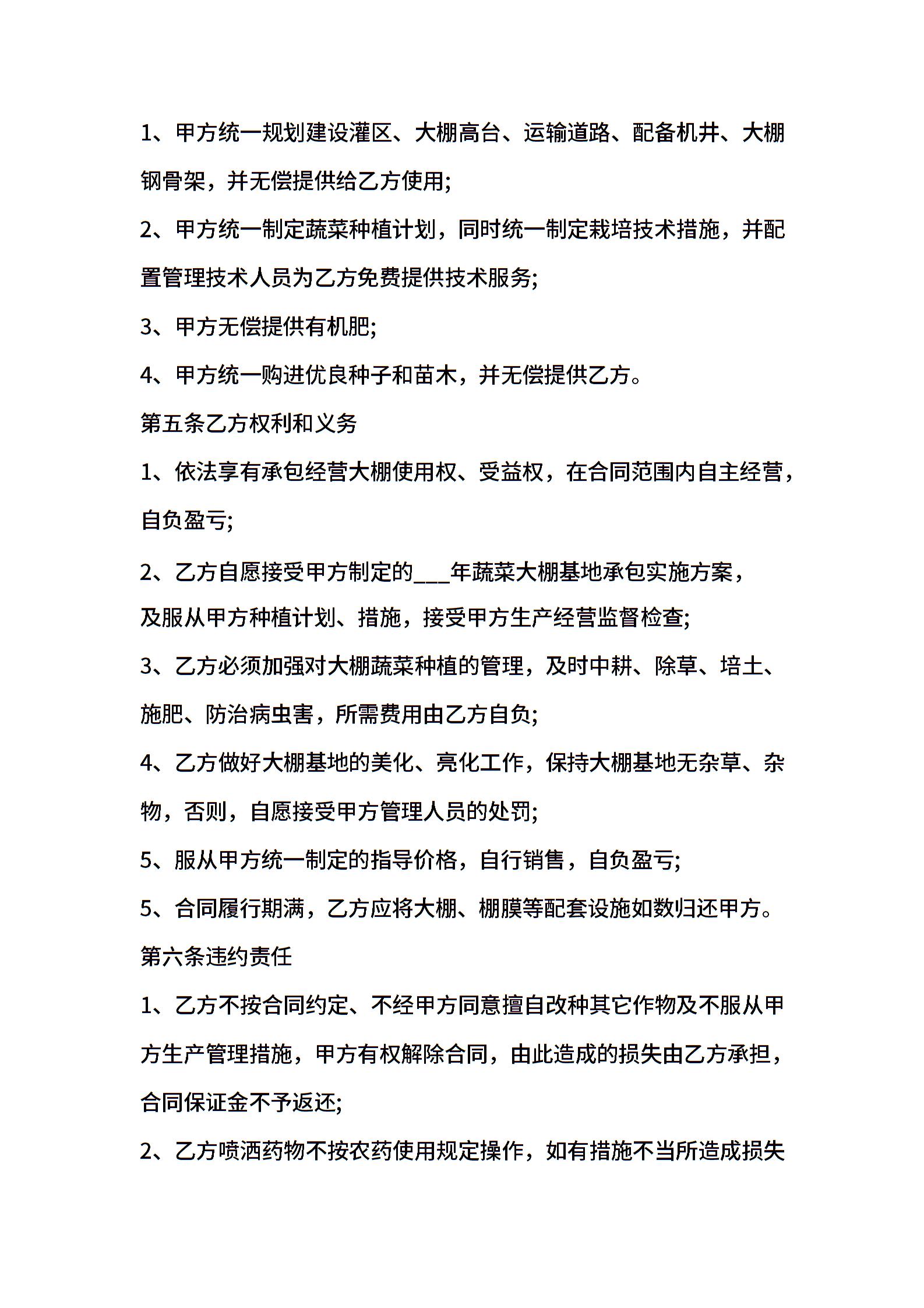 1、甲方统一规划建设灌区、大棚高台、运输道路、配备机井、大棚钢骨架，并无偿提供给乙方使用;

2、甲方统一制定蔬菜种植计划，同时统一制定栽培技术措施，并配置管理技术人员为乙方免费提供技术服务;

3、甲方无偿提供有机肥;

4、甲方统一购进优良种子和苗木，并无偿提供乙方。

第五条乙方权利和义务

1、依法享有承包经营大棚使用权、受益权，在合同范围内自主经营，自负盈亏;

2、乙方自愿接受甲方制定的___年蔬菜大棚基地承包实施方案，及服从甲方种植计划、措施，接受甲方生产经营监督检查;

3、乙方必须加强对大棚蔬菜种植的管理，及时中耕、除草、培土、施肥、防治病虫害，所需费用由乙方自负;

4、乙方做好大棚基地的美化、亮化工作，保持大棚基地无杂草、杂物，否则，自愿接受甲方管理人员的处罚;

5、服从甲方统一制定的指导价格，自行销售，自负盈亏;

5、合同履行期满，乙方应将大棚、棚膜等配套设施如数归还甲方。

第六条违约责任

1、乙方不按合同约定、不经甲方同意擅自改种其它作物及不服从甲方生产管理措施，甲方有权解除合同，由此造成的损失由乙方承担，合同保证金不予返还;

2、乙方喷洒药物不按农药使用规定操作，如有措施不当所造成损失